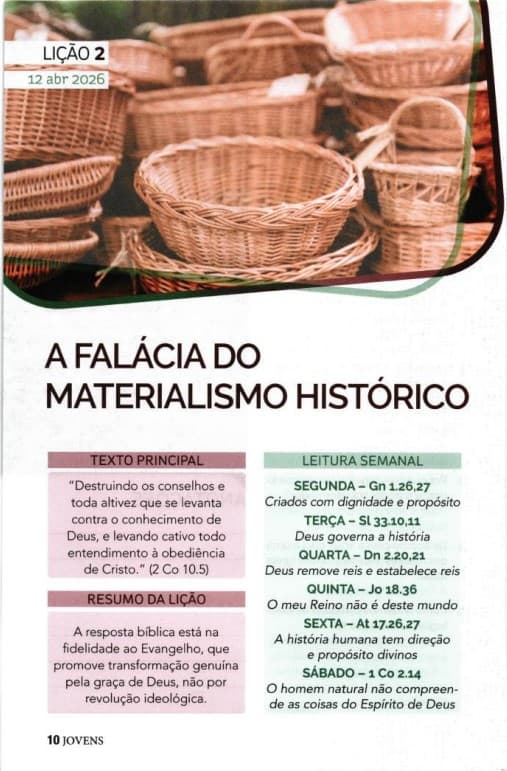 LIÇÃO 2
12 abr 2026

A FALÁCIA DO MATERIALISMO HISTÓRICO

TEXTO PRINCIPAL

"Destruindo os conselhos e toda altivez que se levanta contra o conhecimento de Deus, e levando cativo todo entendimento à obediência de Cristo." (2 Co 10.5)

RESUMO DA LIÇÃO

A resposta bíblica está na fidelidade ao Evangelho, que promove transformação genuína pela graça de Deus, não por revolução ideológica.

LEITURA SEMANAL

SEGUNDA – Gn 1.26,27
Criados com dignidade e propósito

TERÇA – Sl 33.10,11
Deus governa a história

QUARTA – Dn 2.20,21
Deus remove reis e estabelece reis

QUINTA – Jo 18.36
O meu Reino não é deste mundo

SEXTA – At 17.26,27
A história humana tem direção e propósito divinos

SÁBADO – 1 Co 2.14
O homem natural não compreende as coisas do Espírito de Deus

10 JOVENS